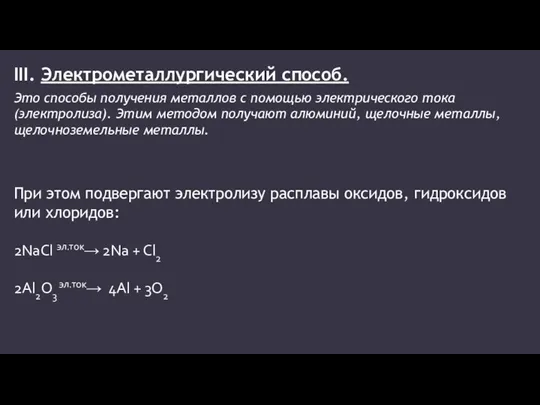 III. Электрометаллургический способ.

Это способы получения металлов с помощью электрического тока (электролиза). Этим методом получают алюминий, щелочные металлы, щелочноземельные металлы.

При этом подвергают электролизу расплавы оксидов, гидроксидов или хлоридов:

$2NaCl \xrightarrow{эл.ток} 2Na + Cl_2$

$2Al_2O_3 \xrightarrow{эл.ток} 4Al + 3O_2$